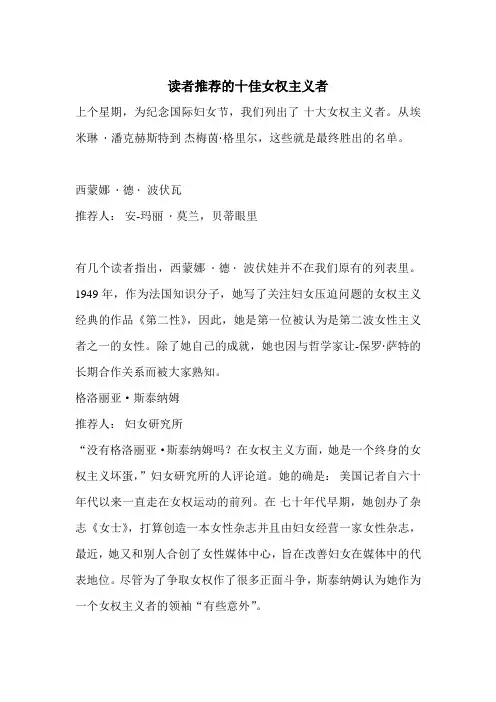 读者推荐的十佳女权主义者

上个星期，为纪念国际妇女节，我们列出了 十大女权主义者。从埃米琳 · 潘克赫斯特到 杰梅茵·格里尔，这些就是最终胜出的名单。

西蒙娜 · 德 · 波伏瓦

推荐人： 安-玛丽 · 莫兰，贝蒂眼里

有几个读者指出，西蒙娜 · 德 · 波伏娃并不在我们原有的列表里。1949 年，作为法国知识分子，她写了关注妇女压迫问题的女权主义经典的作品《第二性》，因此，她是第一位被认为是第二波女性主义者之一的女性。除了她自己的成就，她也因与哲学家让-保罗·萨特的长期合作关系而被大家熟知。

格洛丽亚 • 斯泰纳姆

推荐人： 妇女研究所

“没有格洛丽亚 • 斯泰纳姆吗？在女权主义方面，她是一个终身的女权主义坏蛋，”妇女研究所的人评论道。她的确是： 美国记者自六十年代以来一直走在女权运动的前列。在 七十年代早期，她创办了杂志《女士》，打算创造一本女性杂志并且由妇女经营一家女性杂志，最近，她又和别人合创了女性媒体中心，旨在改善妇女在媒体中的代表地位。尽管为了争取女权作了很多正面斗争，斯泰纳姆认为她作为一个女权主义者的领袖“有些意外”。